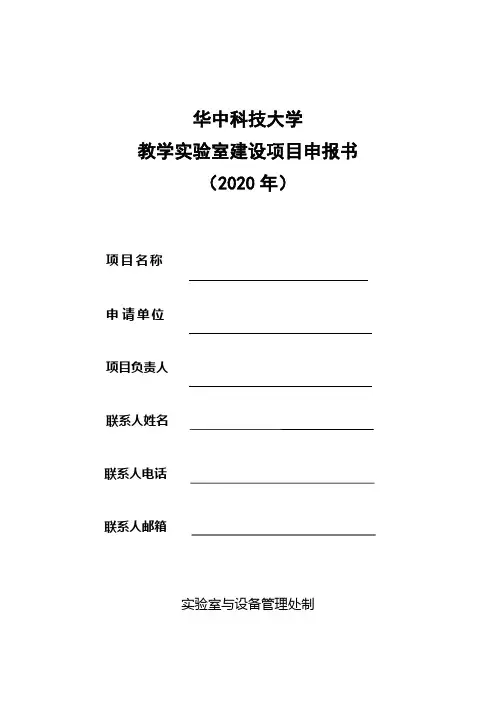 华中科技大学
教学实验室建设项目申报书
（2020年）

项目名称 ____

申请单位 ____

项目负责人 ____

联系人姓名 ____

联系人电话 ____

联系人邮箱 ____

实验室与设备管理处制